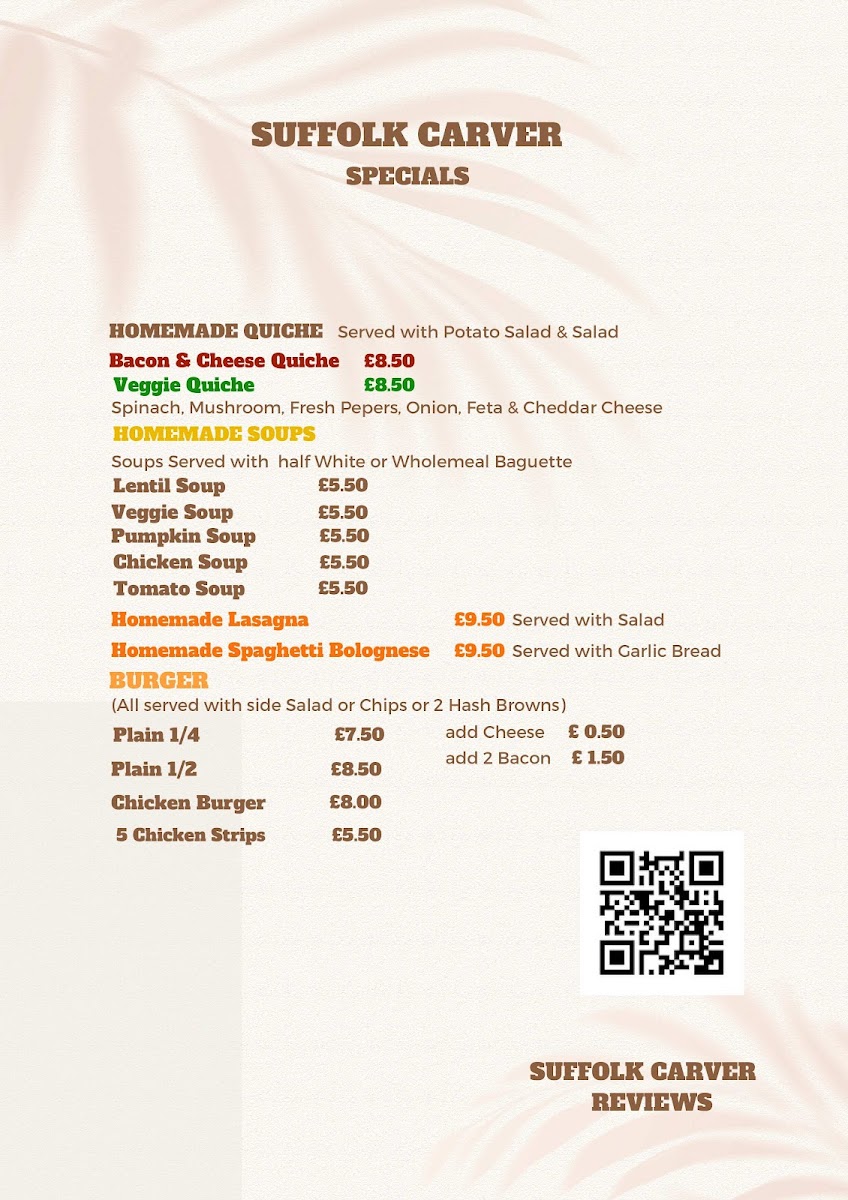 SUFFOLK CARVER
SPECIALS

HOMEMADE QUICHE Served with Potato Salad & Salad
Bacon & Cheese Quiche £8.50
Veggie Quiche £8.50
Spinach, Mushroom, Fresh Pepers, Onion, Feta & Cheddar Cheese

HOMEMADE SOUPS
Soups Served with half White or Wholemeal Baguette
Lentil Soup £5.50
Veggie Soup £5.50
Pumpkin Soup £5.50
Chicken Soup £5.50
Tomato Soup £5.50

Homemade Lasagna £9.50 Served with Salad
Homemade Spaghetti Bolognese £9.50 Served with Garlic Bread

BURGER
(All served with side Salad or Chips or 2 Hash Browns)
Plain 1/4 £7.50
Plain 1/2 £8.50
Chicken Burger £8.00
5 Chicken Strips £5.50
add Cheese £ 0.50
add 2 Bacon £ 1.50

SUFFOLK CARVER
REVIEWS